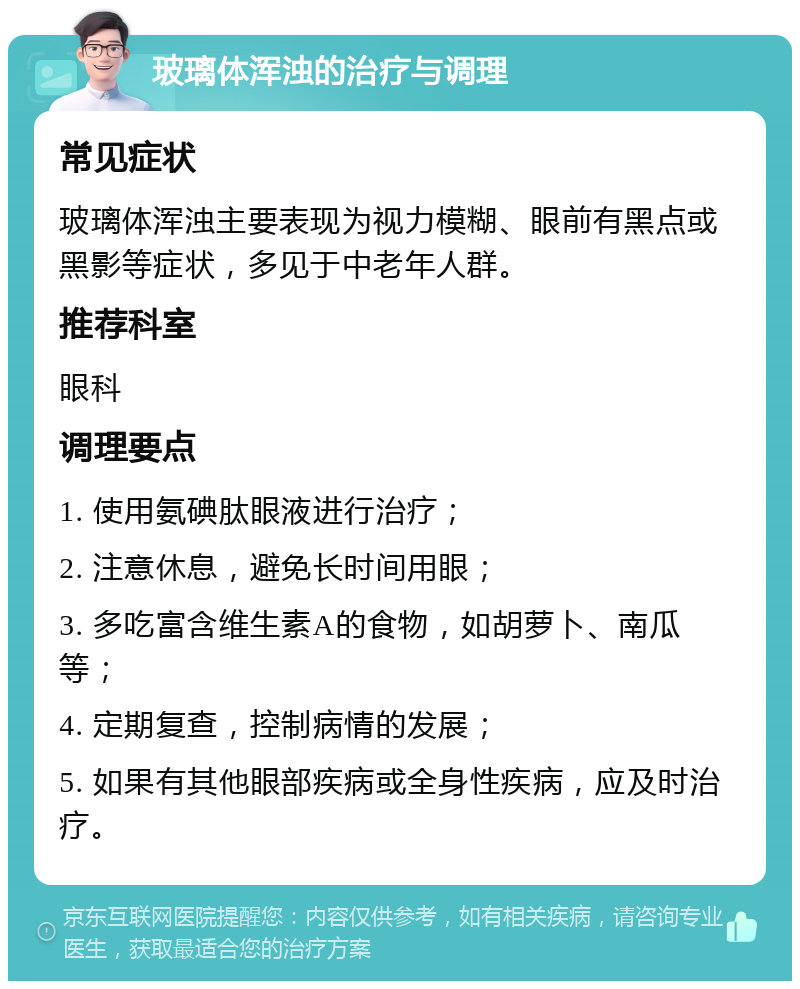 玻璃体浑浊的治疗与调理

常见症状

玻璃体浑浊主要表现为视力模糊、眼前有黑点或黑影等症状，多见于中老年人群。

推荐科室

眼科

调理要点

1. 使用氨碘肽眼液进行治疗；

2. 注意休息，避免长时间用眼；

3. 多吃富含维生素A的食物，如胡萝卜、南瓜等；

4. 定期复查，控制病情的发展；

5. 如果有其他眼部疾病或全身性疾病，应及时治疗。

京东互联网医院提醒您：内容仅供参考，如有相关疾病，请咨询专业医生，获取最适合您的治疗方案